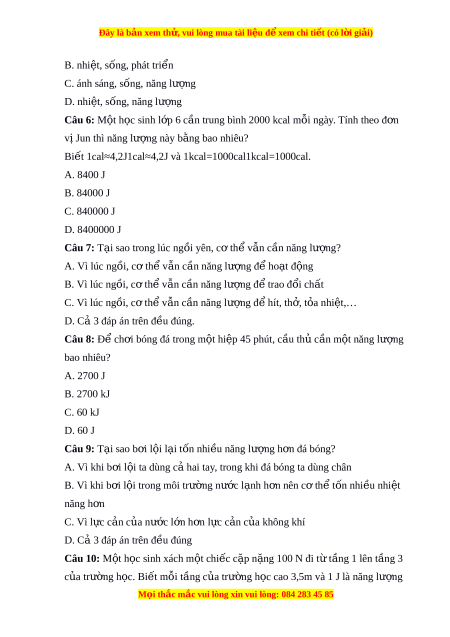 Đây là bản xem thử, vui lòng mua tài liệu để xem chi tiết (có lời giải)

B. nhiệt, sống, phát triển

C. ánh sáng, sống, năng lượng

D. nhiệt, sống, năng lượng

**Câu 6:** Một học sinh lớp 6 cần trung bình 2000 kcal mỗi ngày. Tính theo đơn vị Jun thì năng lượng này bằng bao nhiêu?

Biết 1cal≈4,2J1cal≈4,2J và 1kcal=1000cal1kcal=1000cal.

A. 8400 J

B. 84000 J

C. 840000 J

D. 8400000 J

**Câu 7:** Tại sao trong lúc ngồi yên, cơ thể vẫn cần năng lượng?

A. Vì lúc ngồi, cơ thể vẫn cần năng lượng để hoạt động

B. Vì lúc ngồi, cơ thể vẫn cần năng lượng để trao đổi chất

C. Vì lúc ngồi, cơ thể vẫn cần năng lượng để hít, thở, tỏa nhiệt,…

D. Cả 3 đáp án trên đều đúng.

**Câu 8:** Để chơi bóng đá trong một hiệp 45 phút, cầu thủ cần một năng lượng bao nhiêu?

A. 2700 J

B. 2700 kJ

C. 60 kJ

D. 60 J

**Câu 9:** Tại sao bơi lội lại tốn nhiều năng lượng hơn đá bóng?

A. Vì khi bơi lội ta dùng cả hai tay, trong khi đá bóng ta dùng chân

B. Vì khi bơi lội trong môi trường nước lạnh hơn nên cơ thể tốn nhiều nhiệt năng hơn

C. Vì lực cản của nước lớn hơn lực cản của không khí

D. Cả 3 đáp án trên đều đúng

**Câu 10:** Một học sinh xách một chiếc cặp nặng 100 N đi từ tầng 1 lên tầng 3 của trường học. Biết mỗi tầng của trường học cao 3,5m và 1 J là năng lượng

Mọi thắc mắc vui lòng xin vui lòng: 084 283 45 85